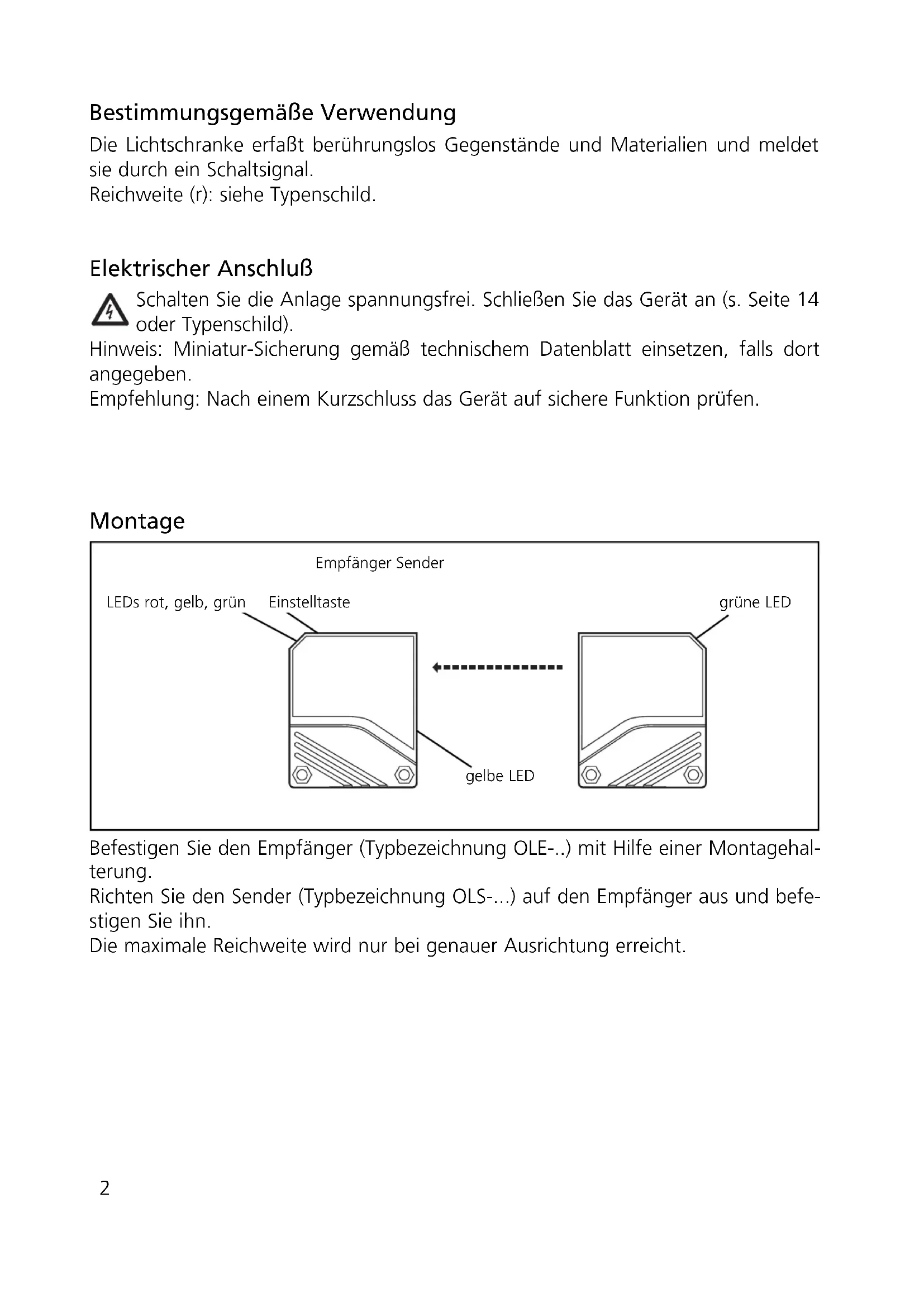 Bestimmungsgemäße Verwendung

Die Lichtschranke erfaßt berührungslos Gegenstände und Materialien und meldet sie durch ein Schaltsignal.
Reichweite (r): siehe Typenschild.

Elektrischer Anschluß

Schalten Sie die Anlage spannungsfrei. Schließen Sie das Gerät an (s. Seite 14 oder Typenschild).
Hinweis: Miniatur-Sicherung gemäß technischem Datenblatt einsetzen, falls dort angegeben.
Empfehlung: Nach einem Kurzschluss das Gerät auf sichere Funktion prüfen.

Montage

Empfänger Sender

LEDs rot, gelb, grün

Einstelltaste

grüne LED

gelbe LED

Befestigen Sie den Empfänger (Typbezeichnung OLE-..) mit Hilfe einer Montagehalterung.
Richten Sie den Sender (Typbezeichnung OLS-...) auf den Empfänger aus und befestigen Sie ihn.
Die maximale Reichweite wird nur bei genauer Ausrichtung erreicht.

2